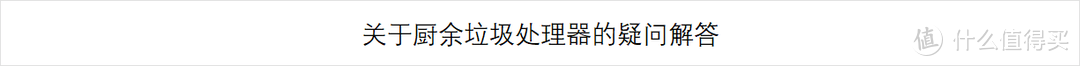 关于厨余垃圾处理器的疑问解答

值 什么值得买